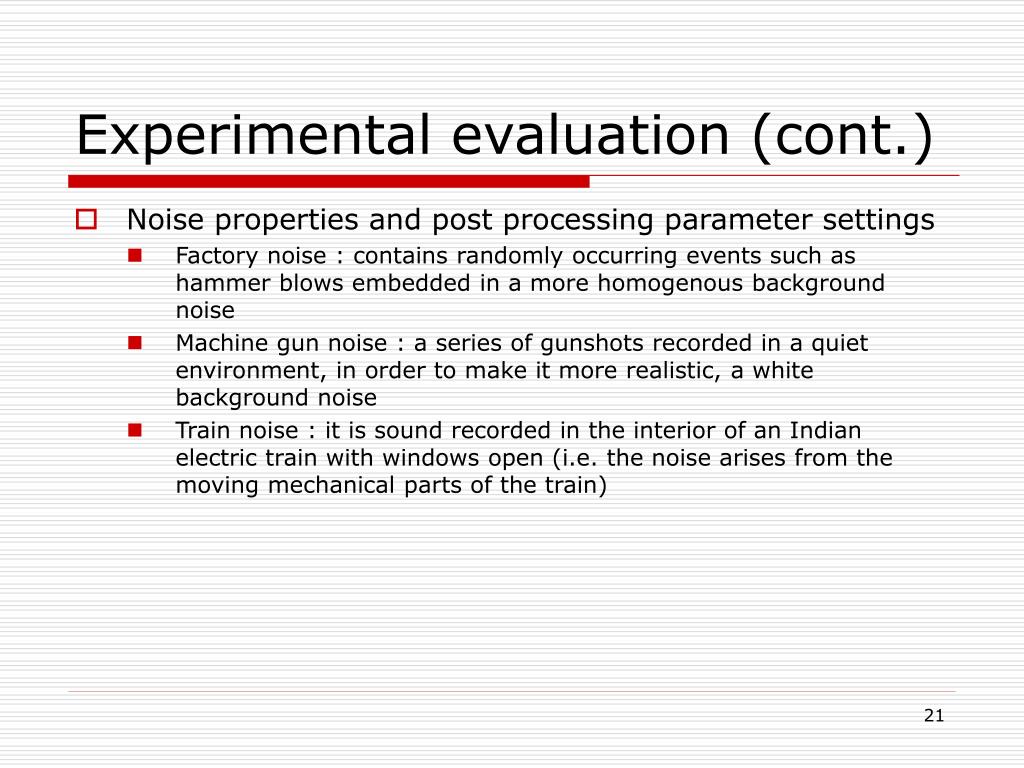 Experimental evaluation (cont.)

Noise properties and post processing parameter settings

Factory noise : contains randomly occurring events such as hammer blows embedded in a more homogenous background noise

Machine gun noise : a series of gunshots recorded in a quiet environment, in order to make it more realistic, a white background noise

Train noise : it is sound recorded in the interior of an Indian electric train with windows open (i.e. the noise arises from the moving mechanical parts of the train)

21